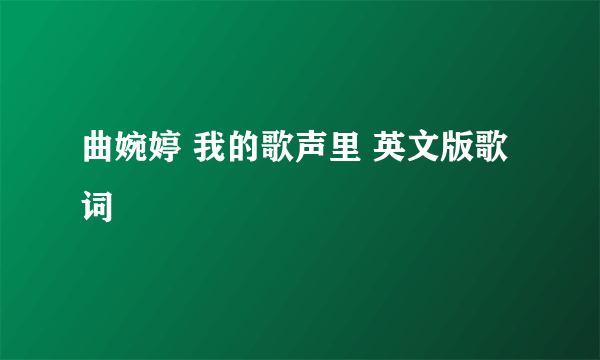 曲婉婷 我的歌声里 英文版歌词